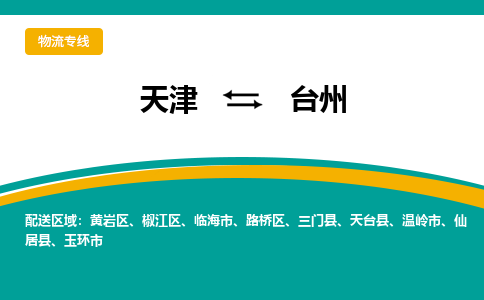 物流专线

天津 ⇆ 台州

配送区域：黄岩区、椒江区、临海市、路桥区、三门县、天台县、温岭市、仙居县、玉环市